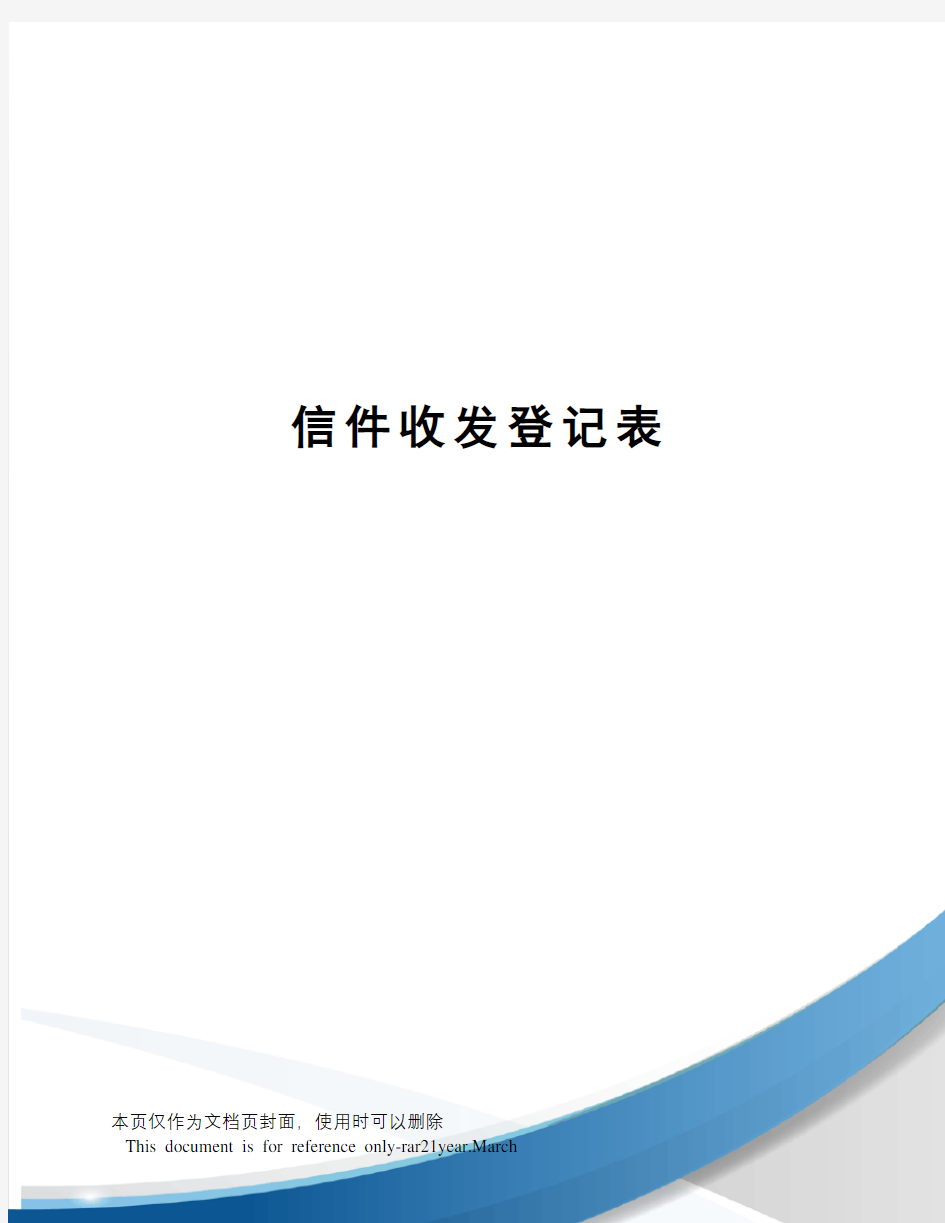 信件收发登记表

本页仅作为文档页封面，使用时可以删除

This document is for reference only-rar21year.March